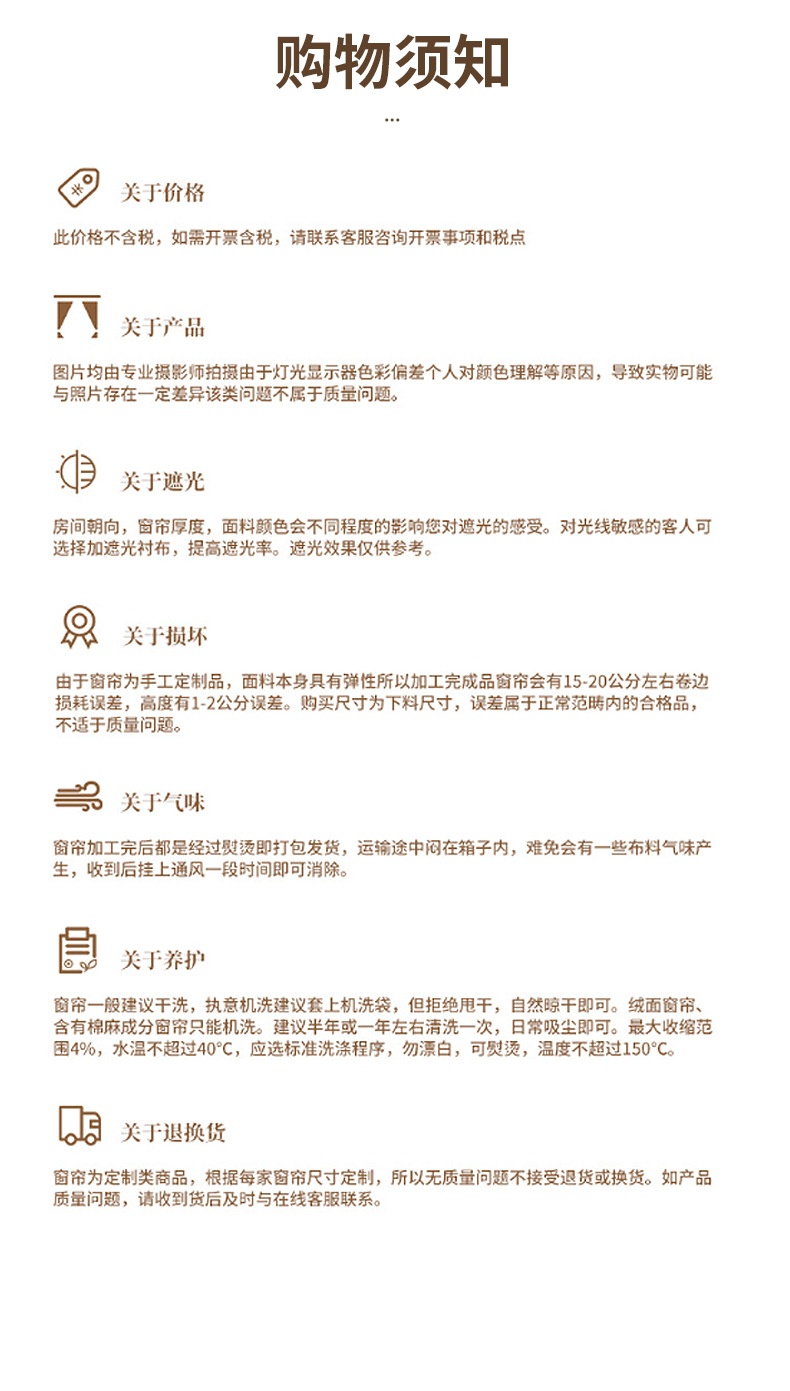 购物须知

...

关于价格

此价格不含税，如需开票含税，请联系客服咨询开票事项和税点

关于产品

图片均由专业摄影师拍摄由于灯光显示器色彩偏差个人对颜色理解等原因，导致实物可能与照片存在一定差异该类问题不属于质量问题。

关于遮光

房间朝向，窗帘厚度，面料颜色会不同程度的影响您对遮光的感受。对光线敏感的客人可选择加遮光衬布，提高遮光率。遮光效果仅供参考。

关于损坏

由于窗帘为手工定制品，面料本身具有弹性所以加工完成品窗帘会有15-20公分左右卷边损耗误差，高度有1-2公分误差。购买尺寸为下料尺寸，误差属于正常范畴内的合格品，不适于质量问题。

关于气味

窗帘加工完后都是经过熨烫即打包发货，运输途中闷在箱子内，难免会有一些布料气味产生，收到后挂上通风一段时间即可消除。

关于养护

窗帘一般建议干洗，执意机洗建议套上机洗袋，但拒绝甩干，自然晾干即可。绒面窗帘、含有棉麻成分窗帘只能机洗。建议半年或一年左右清洗一次，日常吸尘即可。最大收缩范围4%，水温不超过40°C，应选标准洗涤程序，勿漂白，可熨烫，温度不超过150°C。

关于退换货

窗帘为定制类商品，根据每家窗帘尺寸定制，所以无质量问题不接受退货或换货。如产品质量问题，请收到货后及时与在线客服联系。